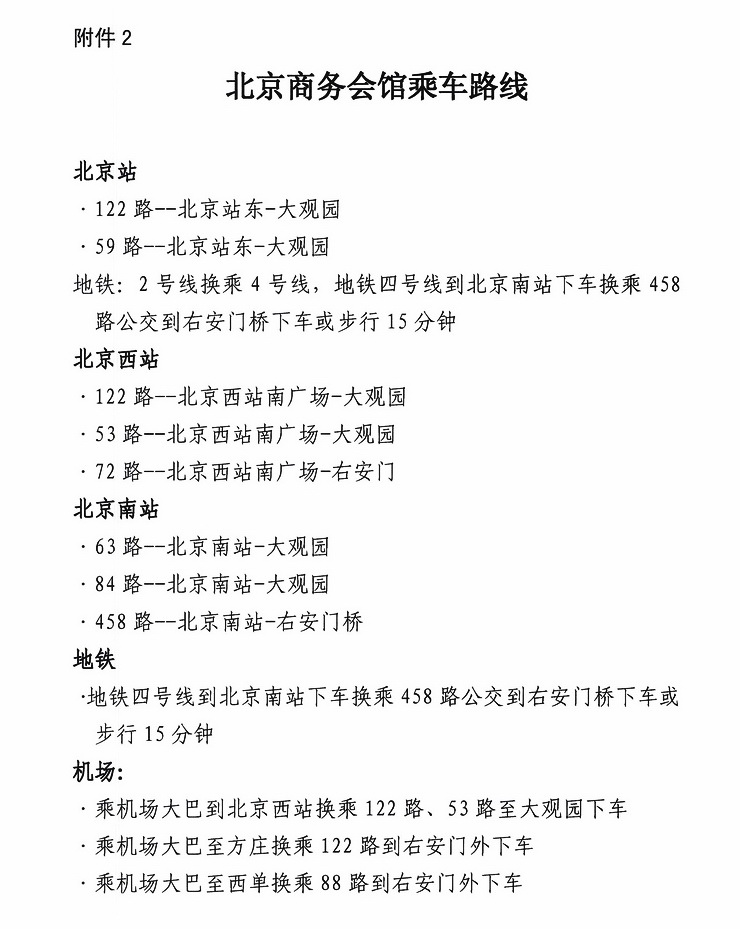 附件 2

北京商务会馆乘车路线

北京站

· 122 路--北京站东-大观园

· 59 路--北京站东-大观园

地铁：2 号线换乘 4 号线，地铁四号线到北京南站下车换乘 458 路公交到右安门桥下车或步行 15 分钟

北京西站

· 122 路--北京西站南广场-大观园

· 53 路--北京西站南广场-大观园

· 72 路--北京西站南广场-右安门

北京南站

· 63 路--北京南站-大观园

· 84 路--北京南站-大观园

· 458 路--北京南站-右安门桥

地铁

·地铁四号线到北京南站下车换乘 458 路公交到右安门桥下车或步行 15 分钟

机场:

· 乘机场大巴到北京西站换乘 122 路、53 路至大观园下车

· 乘机场大巴至方庄换乘 122 路到右安门外下车

· 乘机场大巴至西单换乘 88 路到右安门外下车